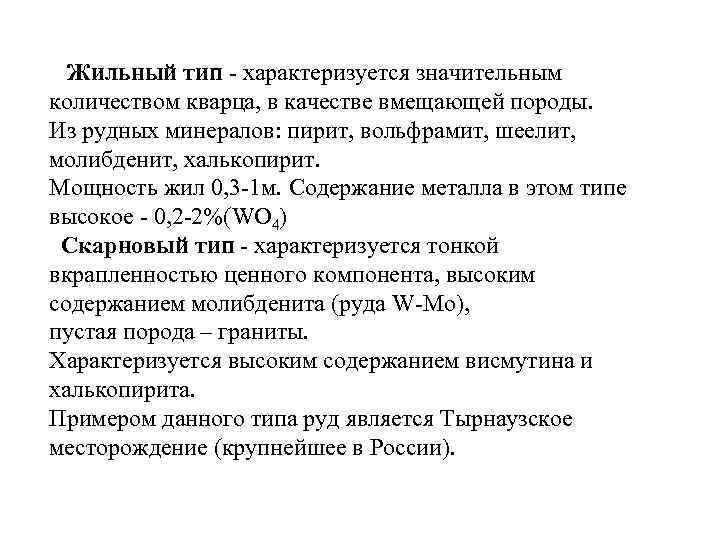 Жильный тип - характеризуется значительным количеством кварца, в качестве вмещающей породы.
Из рудных минералов: пирит, вольфрамит, шеелит, молибденит, халькопирит.
Мощность жил 0,3-1м. Содержание металла в этом типе высокое - 0,2-2%($WO_4$)

Скарновый тип - характеризуется тонкой вкрапленностью ценного компонента, высоким содержанием молибденита (руда W-Mo),
пустая порода – граниты.
Характеризуется высоким содержанием висмутина и халькопирита.
Примером данного типа руд является Тырнаузское месторождение (крупнейшее в России).